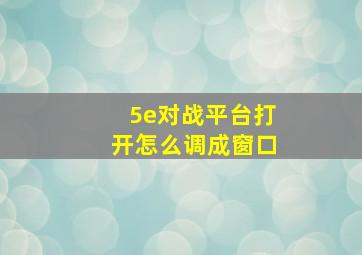 5e对战平台打开怎么调成窗口